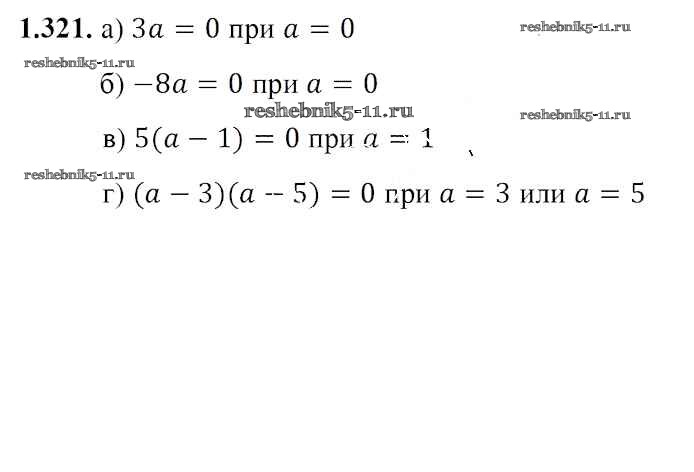 1.321. а) $3a = 0$ при $a = 0$

б) $-8a = 0$ при $a = 0$

в) $5(a - 1) = 0$ при $a = 1$

г) $(a - 3)(a - 5) = 0$ при $a = 3$ или $a = 5$

reshebnik5-11.ru